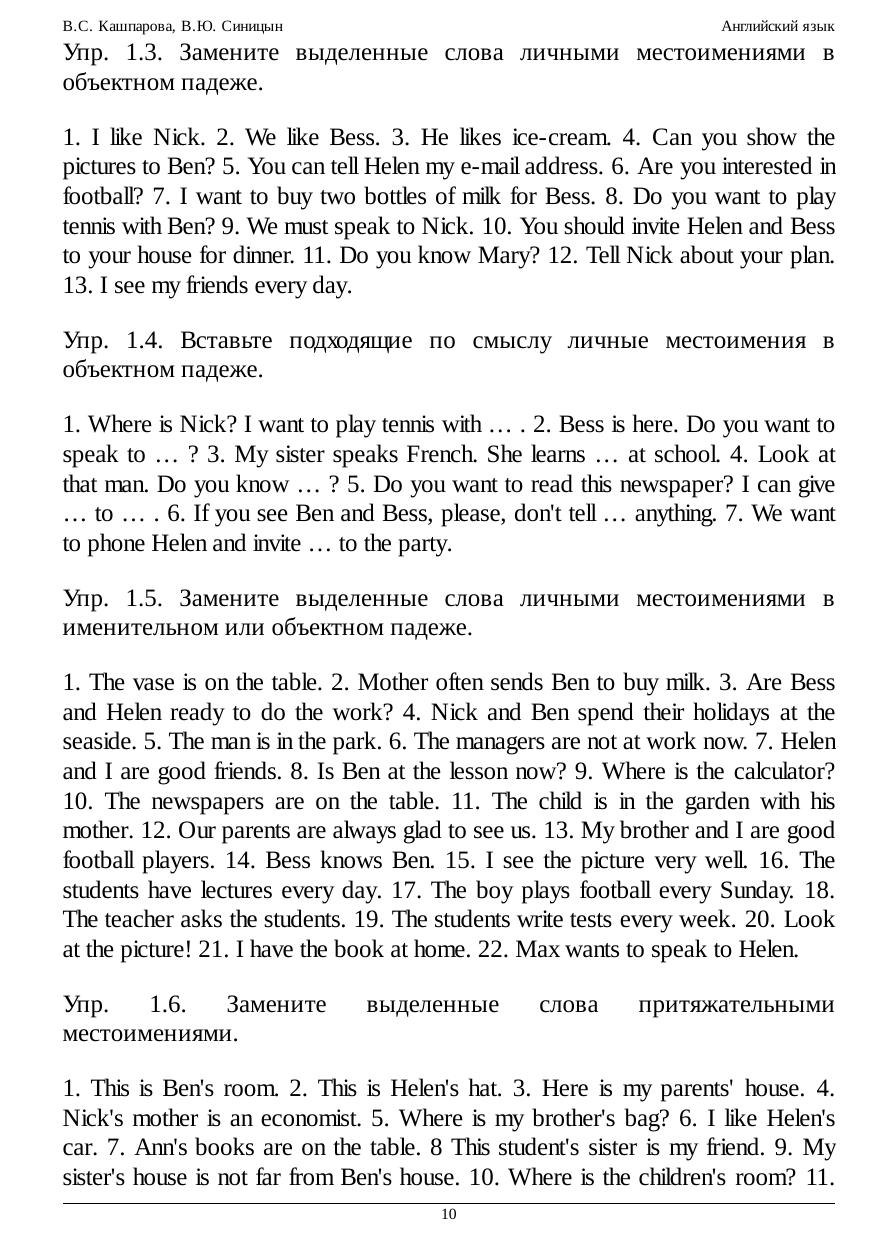 В.С. Кашпарова, В.Ю. Синицын Английский язык

Упр. 1.3. Замените выделенные слова личными местоимениями в объектном падеже.

1. I like Nick. 2. We like Bess. 3. He likes ice-cream. 4. Can you show the pictures to Ben? 5. You can tell Helen my e-mail address. 6. Are you interested in football? 7. I want to buy two bottles of milk for Bess. 8. Do you want to play tennis with Ben? 9. We must speak to Nick. 10. You should invite Helen and Bess to your house for dinner. 11. Do you know Mary? 12. Tell Nick about your plan. 13. I see my friends every day.

Упр. 1.4. Вставьте подходящие по смыслу личные местоимения в объектном падеже.

1. Where is Nick? I want to play tennis with … . 2. Bess is here. Do you want to speak to … ? 3. My sister speaks French. She learns … at school. 4. Look at that man. Do you know … ? 5. Do you want to read this newspaper? I can give … to … . 6. If you see Ben and Bess, please, don't tell … anything. 7. We want to phone Helen and invite … to the party.

Упр. 1.5. Замените выделенные слова личными местоимениями в именительном или объектном падеже.

1. The vase is on the table. 2. Mother often sends Ben to buy milk. 3. Are Bess and Helen ready to do the work? 4. Nick and Ben spend their holidays at the seaside. 5. The man is in the park. 6. The managers are not at work now. 7. Helen and I are good friends. 8. Is Ben at the lesson now? 9. Where is the calculator? 10. The newspapers are on the table. 11. The child is in the garden with his mother. 12. Our parents are always glad to see us. 13. My brother and I are good football players. 14. Bess knows Ben. 15. I see the picture very well. 16. The students have lectures every day. 17. The boy plays football every Sunday. 18. The teacher asks the students. 19. The students write tests every week. 20. Look at the picture! 21. I have the book at home. 22. Max wants to speak to Helen.

Упр. 1.6. Замените выделенные слова притяжательными местоимениями.

1. This is Ben's room. 2. This is Helen's hat. 3. Here is my parents' house. 4. Nick's mother is an economist. 5. Where is my brother's bag? 6. I like Helen's car. 7. Ann's books are on the table. 8 This student's sister is my friend. 9. My sister's house is not far from Ben's house. 10. Where is the children's room? 11.

10